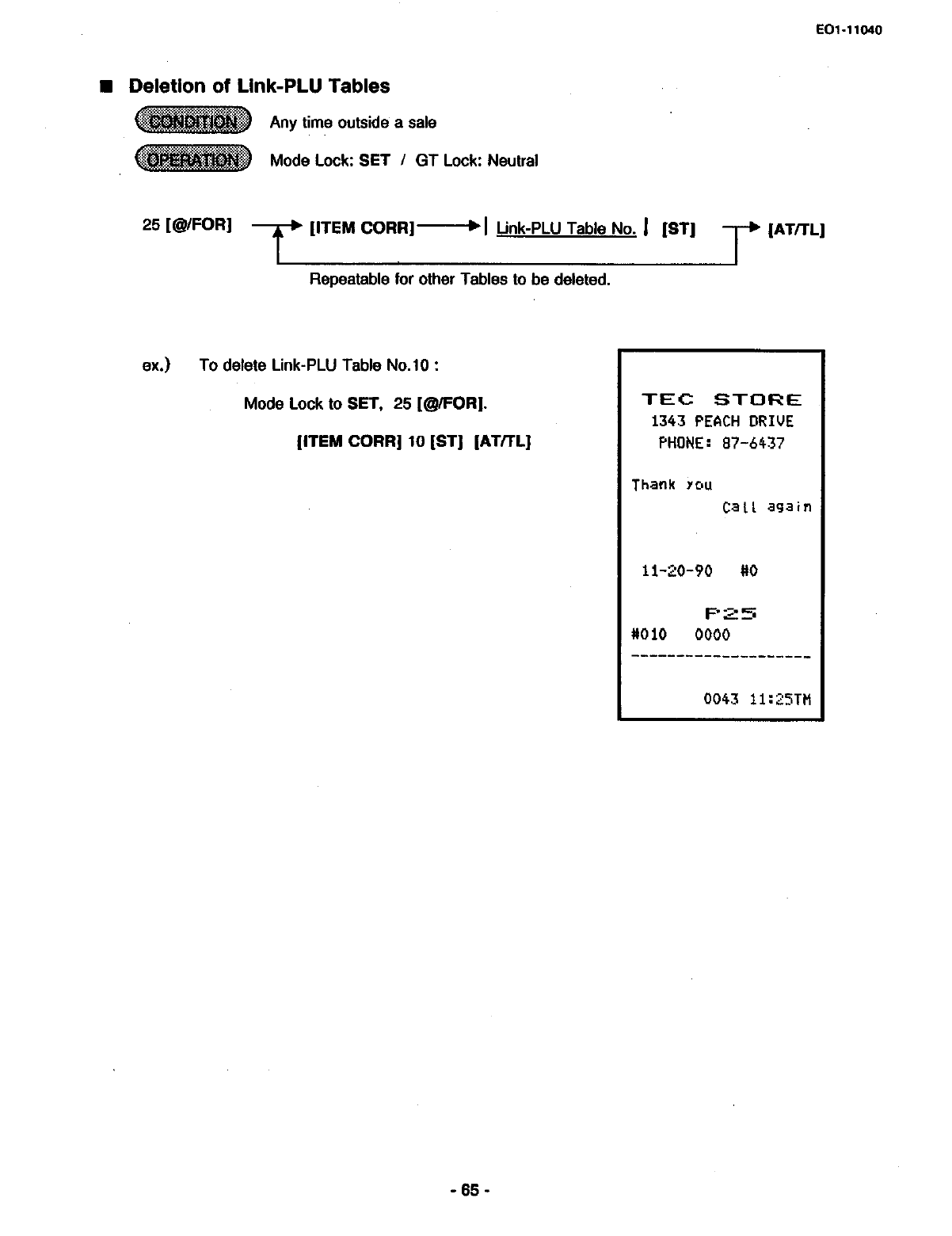 EO1-11040

■ Deletion of Link-PLU Tables

CONDITION Any time outside a sale

OPERATION Mode Lock: SET / GT Lock: Neutral

25 [@/FOR] → [ITEM CORR] → | Link-PLU Table No. | [ST] → [AT/TL]

Repeatable for other Tables to be deleted.

ex.) To delete Link-PLU Table No.10 :

Mode Lock to SET, 25 [@/FOR].

[ITEM CORR] 10 [ST] [AT/TL]

TEC STORE
1343 PEACH DRIVE
PHONE: 87-6437

Thank you
Call again

11-20-90 #0

P25
#010 0000
--------------------

0043 11:25TM

- 65 -